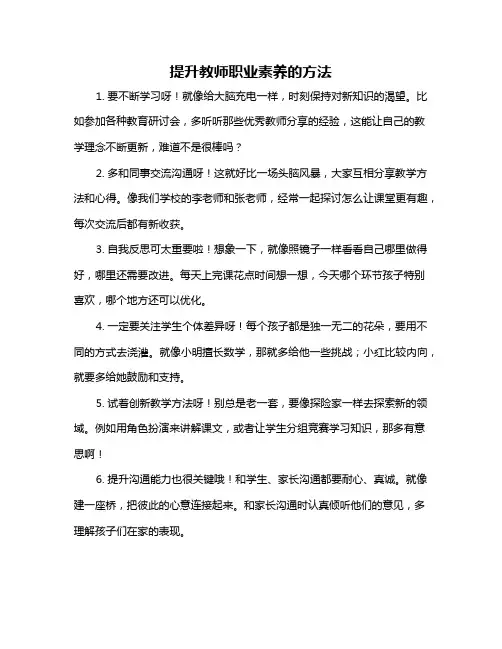 提升教师职业素养的方法

1. 要不断学习呀！就像给大脑充电一样，时刻保持对新知识的渴望。比如参加各种教育研讨会，多听听那些优秀教师分享的经验，这能让自己的教学理念不断更新，难道不是很棒吗？

2. 多和同事交流沟通呀！这就好比一场头脑风暴，大家互相分享教学方法和心得。像我们学校的李老师和张老师，经常一起探讨怎么让课堂更有趣，每次交流后都有新收获。

3. 自我反思可太重要啦！想象一下，就像照镜子一样看看自己哪里做得好，哪里还需要改进。每天上完课花点时间想一想，今天哪个环节孩子特别喜欢，哪个地方还可以优化。

4. 一定要关注学生个体差异呀！每个孩子都是独一无二的花朵，要用不同的方式去浇灌。就像小明擅长数学，那就多给他一些挑战；小红比较内向，就要多给她鼓励和支持。

5. 试着创新教学方法呀！别总是老一套，要像探险家一样去探索新的领域。例如用角色扮演来讲解课文，或者让学生分组竞赛学习知识，那多有意思啊！

6. 提升沟通能力也很关键哦！和学生、家长沟通都要耐心、真诚。就像建一座桥，把彼此的心意连接起来。和家长沟通时认真倾听他们的意见，多理解孩子们在家的表现。